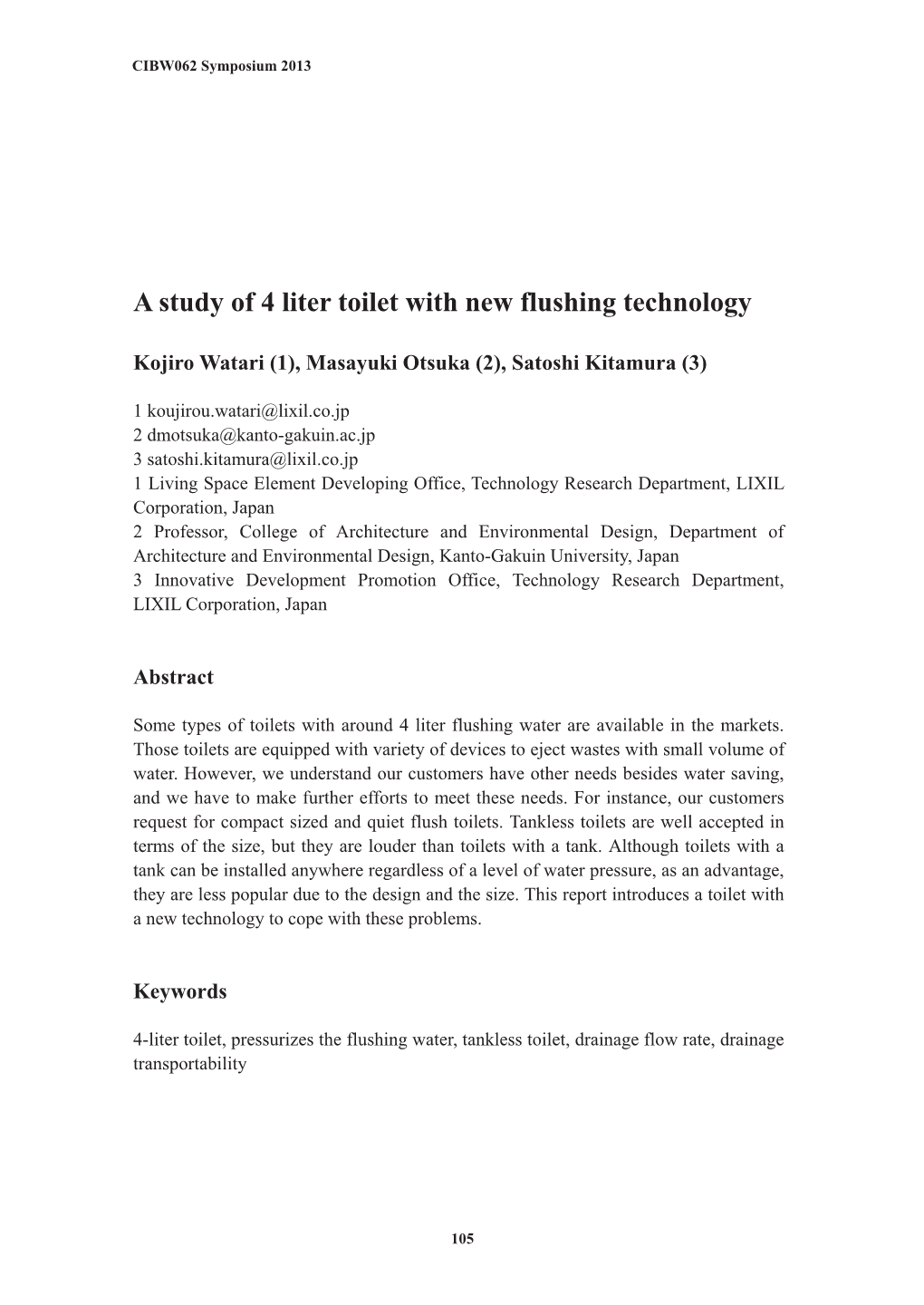 CIBW062 Symposium 2013

A study of 4 liter toilet with new flushing technology

Kojiro Watari (1), Masayuki Otsuka (2), Satoshi Kitamura (3)

1 koujirou.watari@lixil.co.jp
2 dmotsuka@kanto-gakuin.ac.jp
3 satoshi.kitamura@lixil.co.jp
1 Living Space Element Developing Office, Technology Research Department, LIXIL Corporation, Japan
2 Professor, College of Architecture and Environmental Design, Department of Architecture and Environmental Design, Kanto-Gakuin University, Japan
3 Innovative Development Promotion Office, Technology Research Department, LIXIL Corporation, Japan

Abstract

Some types of toilets with around 4 liter flushing water are available in the markets. Those toilets are equipped with variety of devices to eject wastes with small volume of water. However, we understand our customers have other needs besides water saving, and we have to make further efforts to meet these needs. For instance, our customers request for compact sized and quiet flush toilets. Tankless toilets are well accepted in terms of the size, but they are louder than toilets with a tank. Although toilets with a tank can be installed anywhere regardless of a level of water pressure, as an advantage, they are less popular due to the design and the size. This report introduces a toilet with a new technology to cope with these problems.

Keywords

4-liter toilet, pressurizes the flushing water, tankless toilet, drainage flow rate, drainage transportability

105